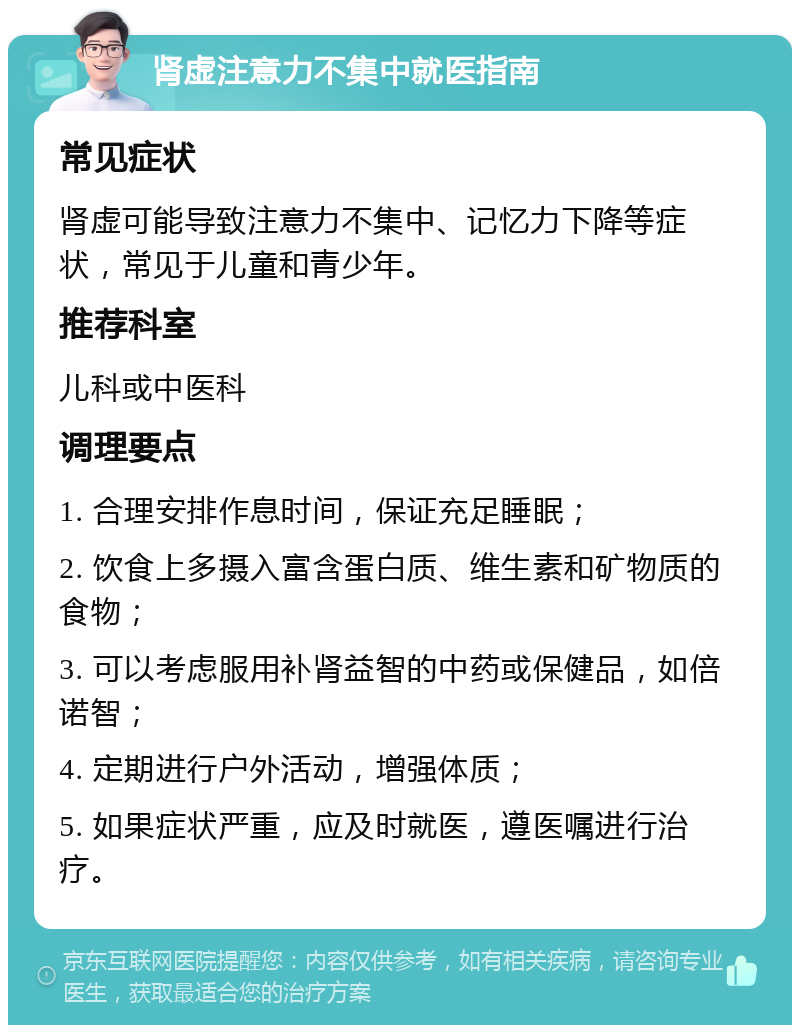 肾虚注意力不集中就医指南

常见症状

肾虚可能导致注意力不集中、记忆力下降等症状，常见于儿童和青少年。

推荐科室

儿科或中医科

调理要点

1. 合理安排作息时间，保证充足睡眠；

2. 饮食上多摄入富含蛋白质、维生素和矿物质的食物；

3. 可以考虑服用补肾益智的中药或保健品，如倍诺智；

4. 定期进行户外活动，增强体质；

5. 如果症状严重，应及时就医，遵医嘱进行治疗。

京东互联网医院提醒您：内容仅供参考，如有相关疾病，请咨询专业医生，获取最适合您的治疗方案